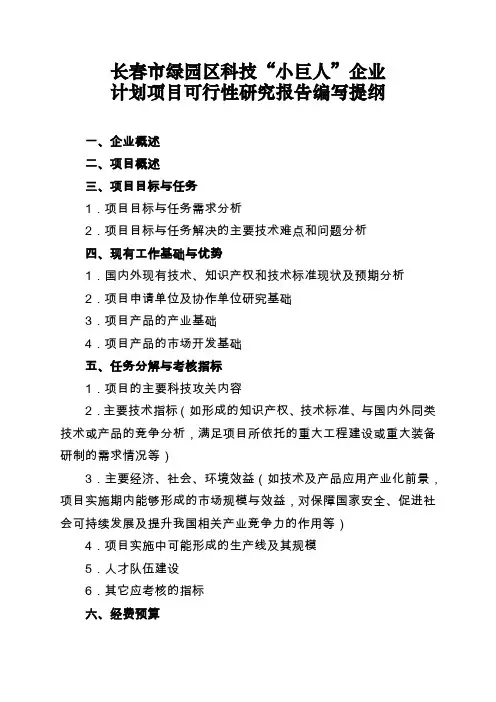 长春市绿园区科技“小巨人”企业
计划项目可行性研究报告编写提纲

一、企业概述

二、项目概述

三、项目目标与任务

1．项目目标与任务需求分析

2．项目目标与任务解决的主要技术难点和问题分析

四、现有工作基础与优势

1．国内外现有技术、知识产权和技术标准现状及预期分析

2．项目申请单位及协作单位研究基础

3．项目产品的产业基础

4．项目产品的市场开发基础

五、任务分解与考核指标

1．项目的主要科技攻关内容

2．主要技术指标（如形成的知识产权、技术标准、与国内外同类技术或产品的竞争分析，满足项目所依托的重大工程建设或重大装备研制的需求情况等）

3．主要经济、社会、环境效益（如技术及产品应用产业化前景，项目实施期内能够形成的市场规模与效益，对保障国家安全、促进社会可持续发展及提升我国相关产业竞争力的作用等）

4．项目实施中可能形成的生产线及其规模

5．人才队伍建设

6．其它应考核的指标

六、经费预算